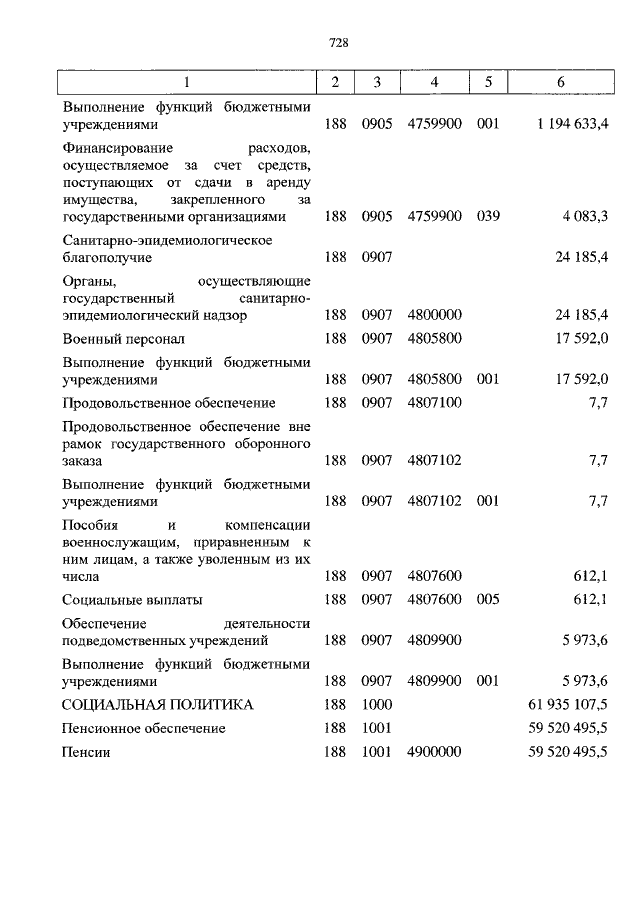 728

| 1 | 2 | 3 | 4 | 5 | 6 |
|---|---|---|---|---|---|
| Выполнение функций бюджетными учреждениями | 188 | 0905 | 4759900 | 001 | 1 194 633,4 |
| Финансирование расходов, осуществляемое за счет средств, поступающих от сдачи в аренду имущества, закрепленного за государственными организациями | 188 | 0905 | 4759900 | 039 | 4 083,3 |
| Санитарно-эпидемиологическое благополучие | 188 | 0907 | | | 24 185,4 |
| Органы, осуществляющие государственный санитарно-эпидемиологический надзор | 188 | 0907 | 4800000 | | 24 185,4 |
| Военный персонал | 188 | 0907 | 4805800 | | 17 592,0 |
| Выполнение функций бюджетными учреждениями | 188 | 0907 | 4805800 | 001 | 17 592,0 |
| Продовольственное обеспечение | 188 | 0907 | 4807100 | | 7,7 |
| Продовольственное обеспечение вне рамок государственного оборонного заказа | 188 | 0907 | 4807102 | | 7,7 |
| Выполнение функций бюджетными учреждениями | 188 | 0907 | 4807102 | 001 | 7,7 |
| Пособия и компенсации военнослужащим, приравненным к ним лицам, а также уволенным из их числа | 188 | 0907 | 4807600 | | 612,1 |
| Социальные выплаты | 188 | 0907 | 4807600 | 005 | 612,1 |
| Обеспечение деятельности подведомственных учреждений | 188 | 0907 | 4809900 | | 5 973,6 |
| Выполнение функций бюджетными учреждениями | 188 | 0907 | 4809900 | 001 | 5 973,6 |
| СОЦИАЛЬНАЯ ПОЛИТИКА | 188 | 1000 | | | 61 935 107,5 |
| Пенсионное обеспечение | 188 | 1001 | | | 59 520 495,5 |
| Пенсии | 188 | 1001 | 4900000 | | 59 520 495,5 |